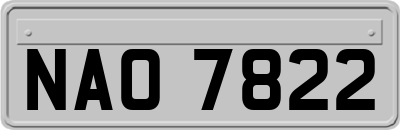 NAO 7822